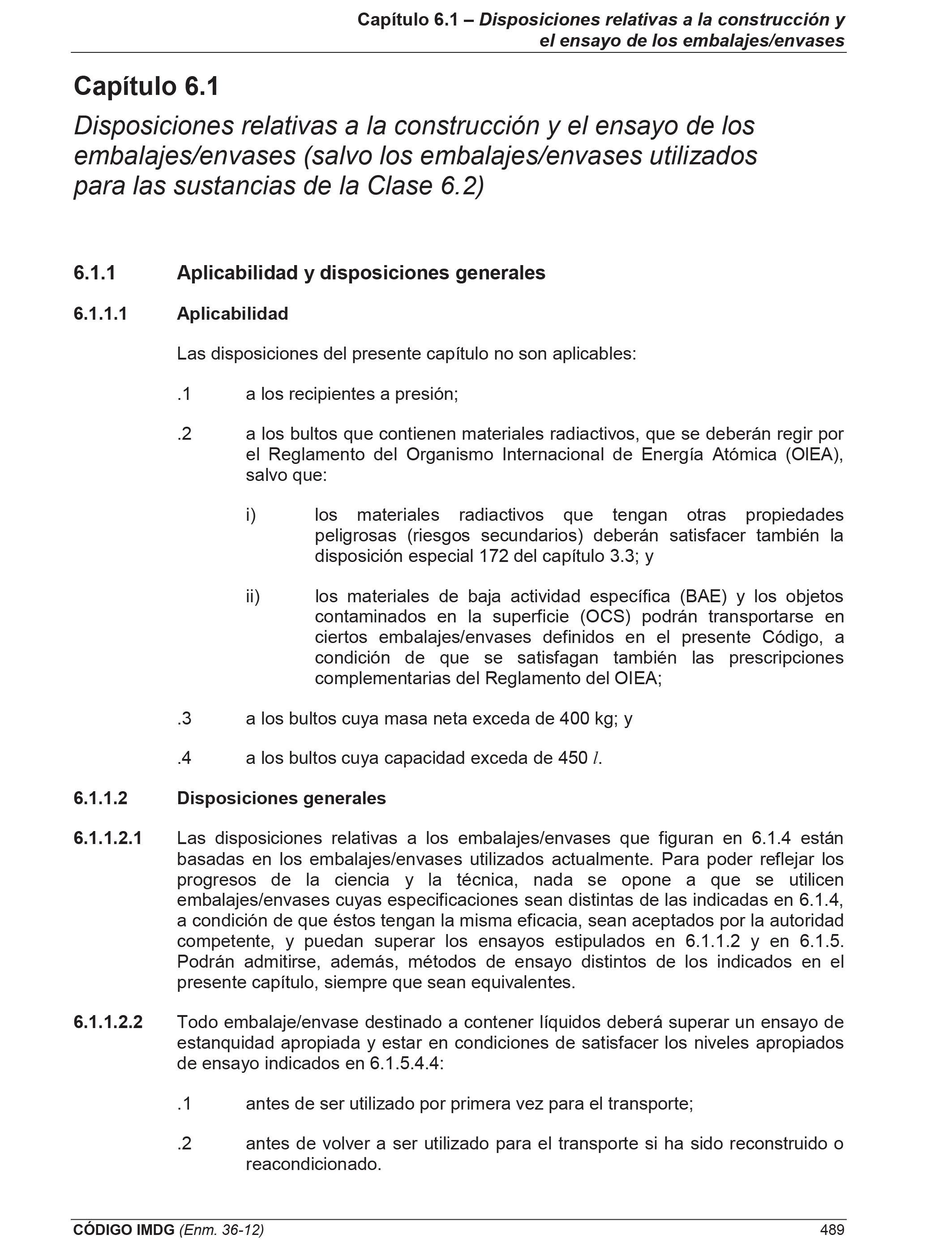 Capítulo 6.1 – Disposiciones relativas a la construcción y el ensayo de los embalajes/envases

Capítulo 6.1

Disposiciones relativas a la construcción y el ensayo de los embalajes/envases (salvo los embalajes/envases utilizados para las sustancias de la Clase 6.2)

6.1.1 Aplicabilidad y disposiciones generales

6.1.1.1 Aplicabilidad

Las disposiciones del presente capítulo no son aplicables:

.1 a los recipientes a presión;

.2 a los bultos que contienen materiales radiactivos, que se deberán regir por el Reglamento del Organismo Internacional de Energía Atómica (OIEA), salvo que:

i) los materiales radiactivos que tengan otras propiedades peligrosas (riesgos secundarios) deberán satisfacer también la disposición especial 172 del capítulo 3.3; y

ii) los materiales de baja actividad específica (BAE) y los objetos contaminados en la superficie (OCS) podrán transportarse en ciertos embalajes/envases definidos en el presente Código, a condición de que se satisfagan también las prescripciones complementarias del Reglamento del OIEA;

.3 a los bultos cuya masa neta exceda de 400 kg; y

.4 a los bultos cuya capacidad exceda de 450 $l$.

6.1.1.2 Disposiciones generales

6.1.1.2.1 Las disposiciones relativas a los embalajes/envases que figuran en 6.1.4 están basadas en los embalajes/envases utilizados actualmente. Para poder reflejar los progresos de la ciencia y la técnica, nada se opone a que se utilicen embalajes/envases cuyas especificaciones sean distintas de las indicadas en 6.1.4, a condición de que éstos tengan la misma eficacia, sean aceptados por la autoridad competente, y puedan superar los ensayos estipulados en 6.1.1.2 y en 6.1.5. Podrán admitirse, además, métodos de ensayo distintos de los indicados en el presente capítulo, siempre que sean equivalentes.

6.1.1.2.2 Todo embalaje/envase destinado a contener líquidos deberá superar un ensayo de estanquidad apropiada y estar en condiciones de satisfacer los niveles apropiados de ensayo indicados en 6.1.5.4.4:

.1 antes de ser utilizado por primera vez para el transporte;

.2 antes de volver a ser utilizado para el transporte si ha sido reconstruido o reacondicionado.

CÓDIGO IMDG (Enm. 36-12) 489